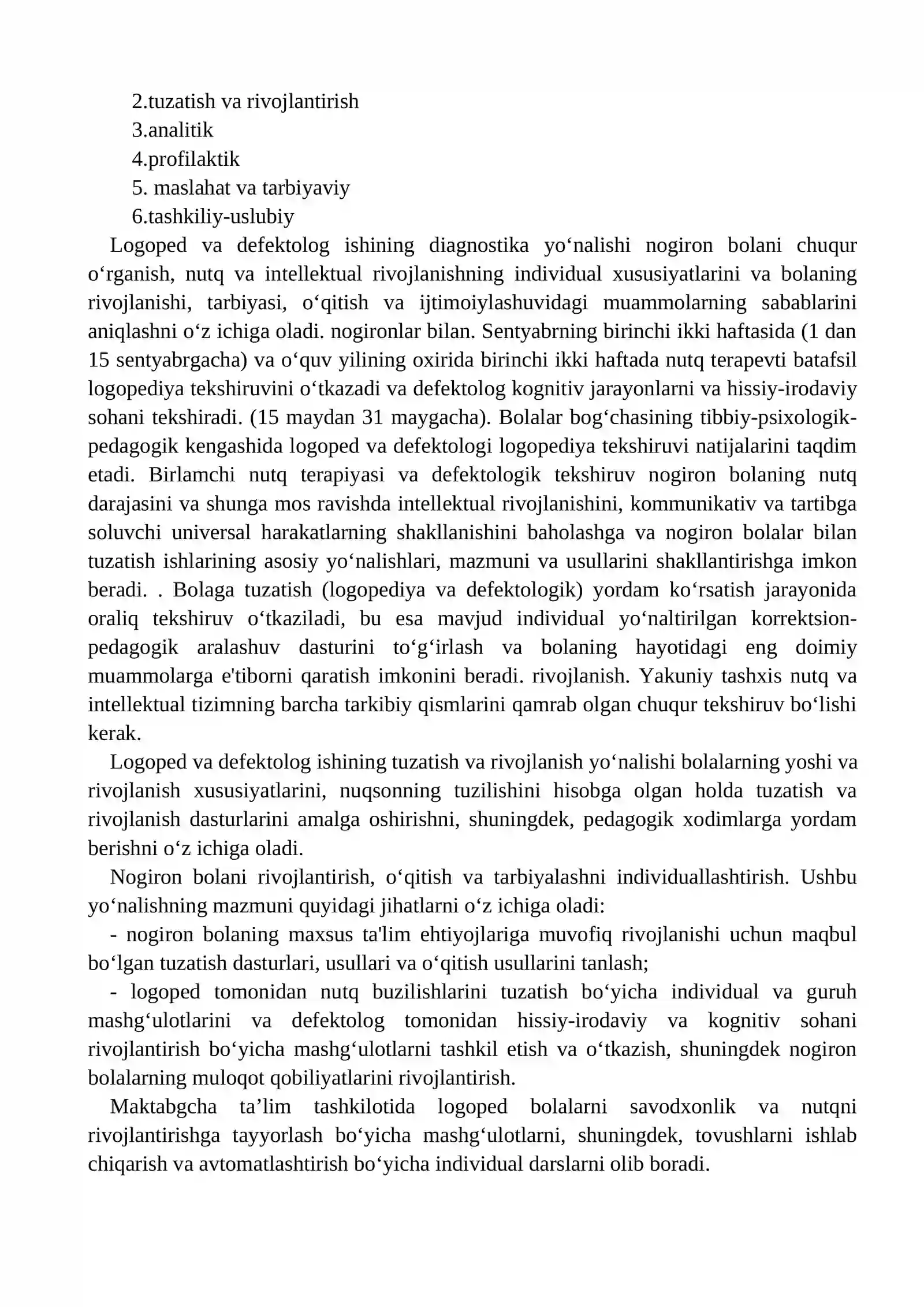 2.tuzatish va rivojlantirish
3.analitik
4.profilaktik
5. maslahat va tarbiyaviy
6.tashkiliy-uslubiy

Logoped va defektolog ishining diagnostika yo'nalishi nogiron bolani chuqur o'rganish, nutq va intellektual rivojlanishning individual xususiyatlarini va bolaning rivojlanishi, tarbiyasi, o'qitish va ijtimoiylashuvidagi muammolarning sabablarini aniqlashni o'z ichiga oladi. nogironlar bilan. Sentyabrning birinchi ikki haftasida (1 dan 15 sentyabrgacha) va o'quv yilining oxirida birinchi ikki haftada nutq terapevti batafsil logopediya tekshiruvini o'tkazadi va defektolog kognitiv jarayonlarni va hissiy-irodaviy sohani tekshiradi. (15 maydan 31 maygacha). Bolalar bog'chasining tibbiy-psixologik-pedagogik kengashida logoped va defektologi logopediya tekshiruvi natijalarini taqdim etadi. Birlamchi nutq terapiyasi va defektologik tekshiruv nogiron bolaning nutq darajasini va shunga mos ravishda intellektual rivojlanishini, kommunikativ va tartibga soluvchi universal harakatlarning shakllanishini baholashga va nogiron bolalar bilan tuzatish ishlarining asosiy yo'nalishlari, mazmuni va usullarini shakllantirishga imkon beradi. . Bolaga tuzatish (logopediya va defektologik) yordam ko'rsatish jarayonida oraliq tekshiruv o'tkaziladi, bu esa mavjud individual yo'naltirilgan korrektsion-pedagogik aralashuv dasturini to'g'irlash va bolaning hayotidagi eng doimiy muammolarga e'tiborni qaratish imkonini beradi. rivojlanish. Yakuniy tashxis nutq va intellektual tizimning barcha tarkibiy qismlarini qamrab olgan chuqur tekshiruv bo'lishi kerak.

Logoped va defektolog ishining tuzatish va rivojlanish yo'nalishi bolalarning yoshi va rivojlanish xususiyatlarini, nuqsonning tuzilishini hisobga olgan holda tuzatish va rivojlanish dasturlarini amalga oshirishni, shuningdek, pedagogik xodimlarga yordam berishni o'z ichiga oladi.

Nogiron bolani rivojlantirish, o'qitish va tarbiyalashni individuallashtirish. Ushbu yo'nalishning mazmuni quyidagi jihatlarni o'z ichiga oladi:

- nogiron bolaning maxsus ta'lim ehtiyojlariga muvofiq rivojlanishi uchun maqbul bo'lgan tuzatish dasturlari, usullari va o'qitish usullarini tanlash;

- logoped tomonidan nutq buzilishlarini tuzatish bo'yicha individual va guruh mashg'ulotlarini va defektolog tomonidan hissiy-irodaviy va kognitiv sohani rivojlantirish bo'yicha mashg'ulotlarni tashkil etish va o'tkazish, shuningdek nogiron bolalarning muloqot qobiliyatlarini rivojlantirish.

Maktabgcha ta'lim tashkilotida logoped bolalarni savodxonlik va nutqni rivojlantirishga tayyorlash bo'yicha mashg'ulotlarni, shuningdek, tovushlarni ishlab chiqarish va avtomatlashtirish bo'yicha individual darslarni olib boradi.